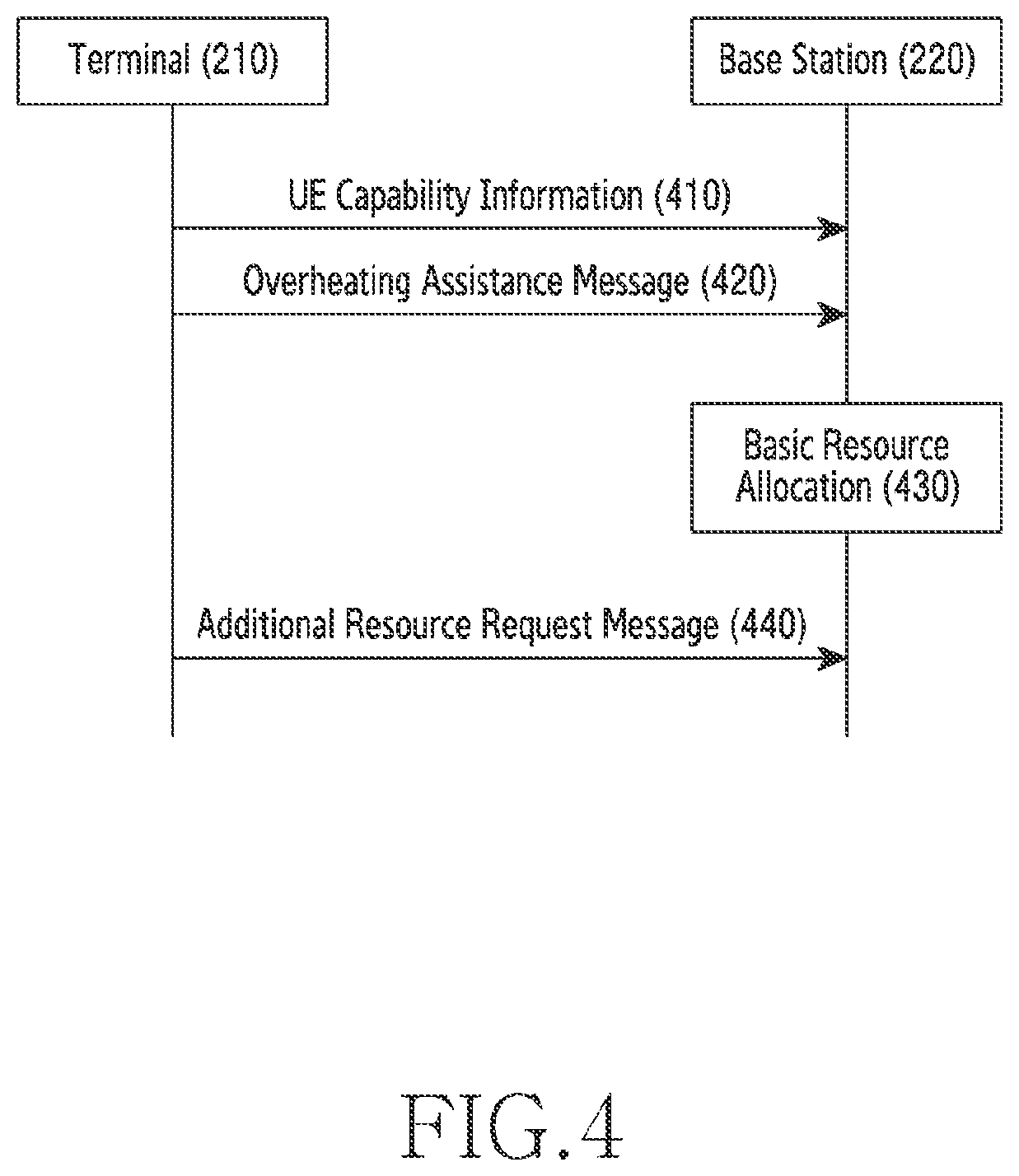 Terminal (210)

Base Station (220)

UE Capability Information (410)

Overheating Assistance Message (420)

Basic Resource Allocation (430)

Additional Resource Request Message (440)

FIG.4